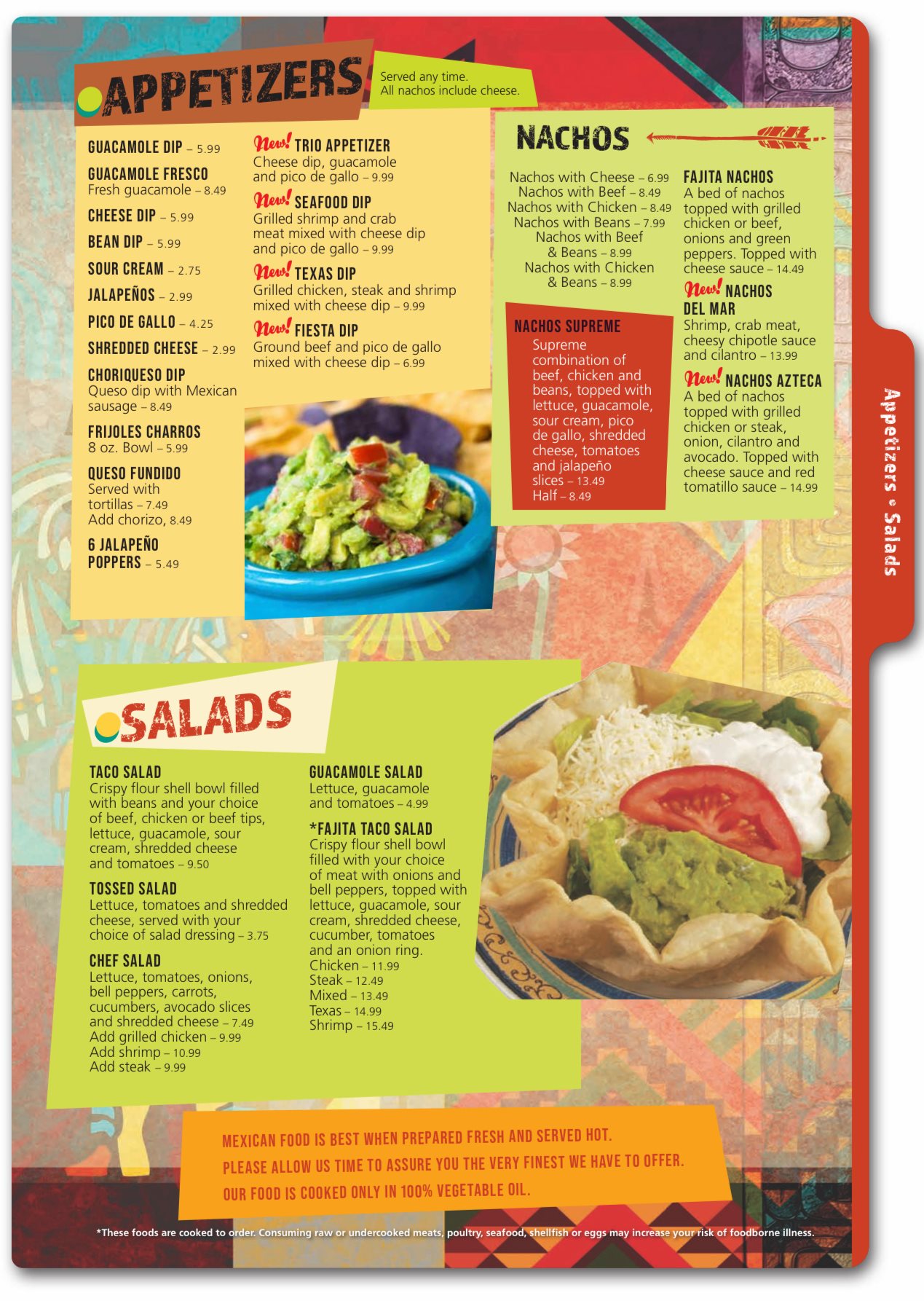 APPETIZERS

Served any time.
All nachos include cheese.

GUACAMOLE DIP – 5.99

GUACAMOLE FRESCO
Fresh guacamole – 8.49

CHEESE DIP – 5.99

BEAN DIP – 5.99

SOUR CREAM – 2.75

JALAPEÑOS – 2.99

PICO DE GALLO – 4.25

SHREDDED CHEESE – 2.99

CHORIQUESO DIP
Queso dip with Mexican sausage – 8.49

FRIJOLES CHARROS
8 oz. Bowl – 5.99

QUESO FUNDIDO
Served with tortillas – 7.49
Add chorizo, 8.49

6 JALAPEÑO POPPERS – 5.49

New! TRIO APPETIZER
Cheese dip, guacamole and pico de gallo – 9.99

New! SEAFOOD DIP
Grilled shrimp and crab meat mixed with cheese dip and pico de gallo – 9.99

New! TEXAS DIP
Grilled chicken, steak and shrimp mixed with cheese dip – 9.99

New! FIESTA DIP
Ground beef and pico de gallo mixed with cheese dip – 6.99

NACHOS

Nachos with Cheese – 6.99
Nachos with Beef – 8.49
Nachos with Chicken – 8.49
Nachos with Beans – 7.99
Nachos with Beef & Beans – 8.99
Nachos with Chicken & Beans – 8.99

NACHOS SUPREME
Supreme combination of beef, chicken and beans, topped with lettuce, guacamole, sour cream, pico de gallo, shredded cheese, tomatoes and jalapeño slices – 13.49
Half – 8.49

FAJITA NACHOS
A bed of nachos topped with grilled chicken or beef, onions and green peppers. Topped with cheese sauce – 14.49

New! NACHOS DEL MAR
Shrimp, crab meat, cheesy chipotle sauce and cilantro – 13.99

New! NACHOS AZTECA
A bed of nachos topped with grilled chicken or steak, onion, cilantro and avocado. Topped with cheese sauce and red tomatillo sauce – 14.99

Appetizers • Salads

SALADS

TACO SALAD
Crispy flour shell bowl filled with beans and your choice of beef, chicken or beef tips, lettuce, guacamole, sour cream, shredded cheese and tomatoes – 9.50

TOSSED SALAD
Lettuce, tomatoes and shredded cheese, served with your choice of salad dressing – 3.75

CHEF SALAD
Lettuce, tomatoes, onions, bell peppers, carrots, cucumbers, avocado slices and shredded cheese – 7.49
Add grilled chicken – 9.99
Add shrimp – 10.99
Add steak – 9.99

GUACAMOLE SALAD
Lettuce, guacamole and tomatoes – 4.99

*FAJITA TACO SALAD
Crispy flour shell bowl filled with your choice of meat with onions and bell peppers, topped with lettuce, guacamole, sour cream, shredded cheese, cucumber, tomatoes and an onion ring.
Chicken – 11.99
Steak – 12.49
Mixed – 13.49
Texas – 14.99
Shrimp – 15.49

MEXICAN FOOD IS BEST WHEN PREPARED FRESH AND SERVED HOT.
PLEASE ALLOW US TIME TO ASSURE YOU THE VERY FINEST WE HAVE TO OFFER.
OUR FOOD IS COOKED ONLY IN 100% VEGETABLE OIL.

*These foods are cooked to order. Consuming raw or undercooked meats, poultry, seafood, shellfish or eggs may increase your risk of foodborne illness.